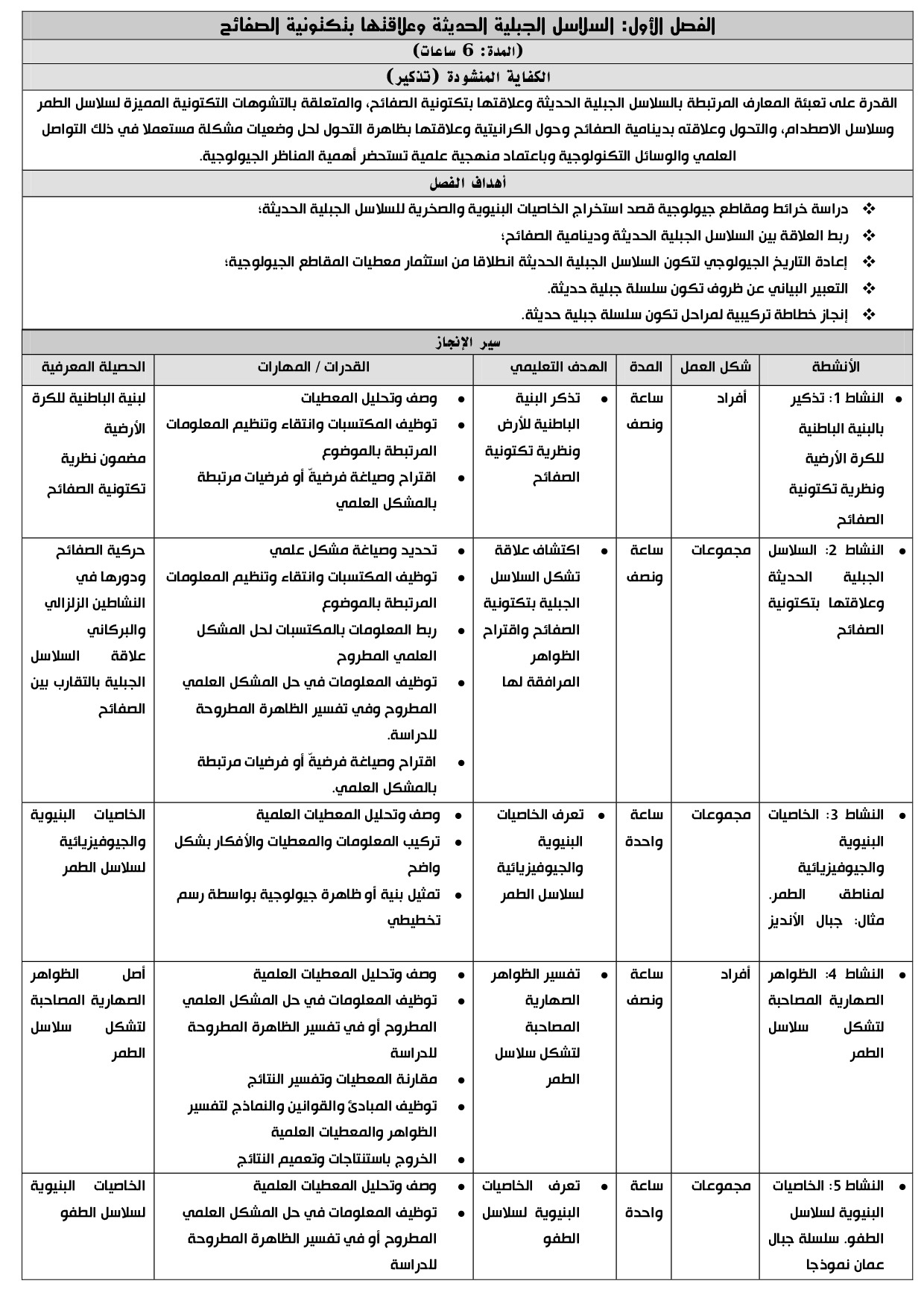 الفصل الأول: السلاسل الجبلية الحديثة وعلاقتها بتكتونية الصفائح

(المدة: 6 ساعات)

الكفاية المنشودة (تذكير)

القدرة على تعبئة المعارف المرتبطة بالسلاسل الجبلية الحديثة وعلاقتها بتكتونية الصفائح، والمتعلقة بالتشوهات التكتونية المميزة لسلاسل الطمر وسلاسل الاصطدام، والتحول وعلاقته بدينامية الصفائح وحول الكرانيتية وعلاقتها بظاهرة التحول لحل وضعيات مشكلة مستعملا في ذلك التواصل العلمي والوسائل التكنولوجية وباعتماد منهجية علمية تستحضر أهمية المناظر الجيولوجية.

أهداف الفصل

❖ دراسة خرائط ومقاطع جيولوجية قصد استخراج الخاصيات البنيوية والصخرية للسلاسل الجبلية الحديثة؛
❖ ربط العلاقة بين السلاسل الجبلية الحديثة ودينامية الصفائح؛
❖ إعادة التاريخ الجيولوجي لتكون السلاسل الجبلية الحديثة انطلاقا من استثمار معطيات المقاطع الجيولوجية؛
❖ التعبير البياني عن ظروف تكون سلسلة جبلية حديثة.
❖ إنجاز خطاطة تركيبية لمراحل تكون سلسلة جبلية حديثة.

سير الإنجاز

| الأنشطة | شكل العمل | المدة | الهدف التعليمي | القدرات / المهارات | الحصيلة المعرفية |
|---|---|---|---|---|---|
| • النشاط 1: تذكير بالبنية الباطنية للكرة الأرضية ونظرية تكتونية الصفائح | أفراد | ساعة ونصف | • تذكر البنية الباطنية للأرض ونظرية تكتونية الصفائح | • وصف وتحليل المعطيات • توظيف المكتسبات وانتقاء وتنظيم المعلومات المرتبطة بالموضوع • اقتراح وصياغة فرضيةّ أو فرضيات مرتبطة بالمشكل العلمي | لبنية الباطنية للكرة الأرضية مضمون نظرية تكتونية الصفائح |
| • النشاط 2: السلاسل الجبلية الحديثة وعلاقتها بتكتونية الصفائح | مجموعات | ساعة ونصف | • اكتشاف علاقة تشكل السلاسل الجبلية بتكتونية الصفائح واقتراح الظواهر المرافقة لها | • تحديد وصياغة مشكل علمي • توظيف المكتسبات وانتقاء وتنظيم المعلومات المرتبطة بالموضوع • ربط المعلومات بالمكتسبات لحل المشكل العلمي المطروح • توظيف المعلومات في حل المشكل العلمي المطروح وفي تفسير الظاهرة المطروحة للدراسة. • اقتراح وصياغة فرضيةّ أو فرضيات مرتبطة بالمشكل العلمي. | حركية الصفائح ودورها في النشاطين الزلزالي والبركاني علاقة السلاسل الجبلية بالتقارب بين الصفائح |
| • النشاط 3: الخاصيات البنيوية والجيوفيزيائية لمناطق الطمر. مثال: جبال الأنديز | مجموعات | ساعة واحدة | • تعرف الخاصيات البنيوية والجيوفيزيائية لسلاسل الطمر | • وصف وتحليل المعطيات العلمية • تركيب المعلومات والمعطيات والأفكار بشكل واضح • تمثيل بنية أو ظاهرة جيولوجية بواسطة رسم تخطيطي | الخاصيات البنيوية والجيوفيزيائية لسلاسل الطمر |
| • النشاط 4: الظواهر الصهارية المصاحبة لتشكل سلاسل الطمر | أفراد | ساعة ونصف | • تفسير الظواهر الصهارية المصاحبة لتشكل سلاسل الطمر | • وصف وتحليل المعطيات العلمية • توظيف المعلومات في حل المشكل العلمي المطروح أو في تفسير الظاهرة المطروحة للدراسة • مقارنة المعطيات وتفسير النتائج • توظيف المبادئ والقوانين والنماذج لتفسير الظواهر والمعطيات العلمية • الخروج باستنتاجات وتعميم النتائج | أصل الظواهر الصهارية المصاحبة لتشكل سلاسل الطمر |
| • النشاط 5: الخاصيات البنيوية لسلاسل الطفو. سلسلة جبال عمان نموذجا | مجموعات | ساعة واحدة | • تعرف الخاصيات البنيوية لسلاسل الطفو | • وصف وتحليل المعطيات العلمية • توظيف المعلومات في حل المشكل العلمي المطروح أو في تفسير الظاهرة المطروحة للدراسة | الخاصيات البنيوية لسلاسل الطفو |